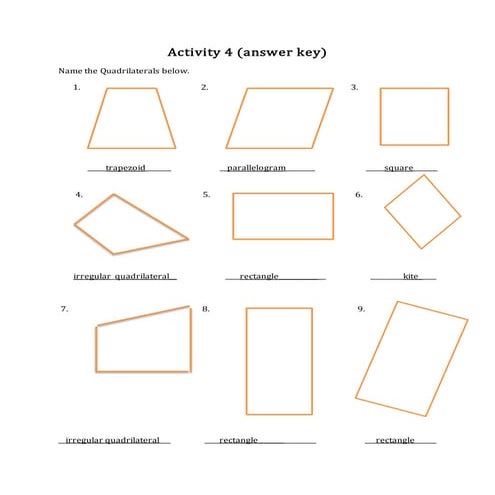 Activity 4 (answer key)

Name the Quadrilaterals below.

1.

trapezoid

2.

parallelogram

3.

square

4.

irregular quadrilateral

5.

rectangle

6.

kite

7.

irregular quadrilateral

8.

rectangle

9.

rectangle